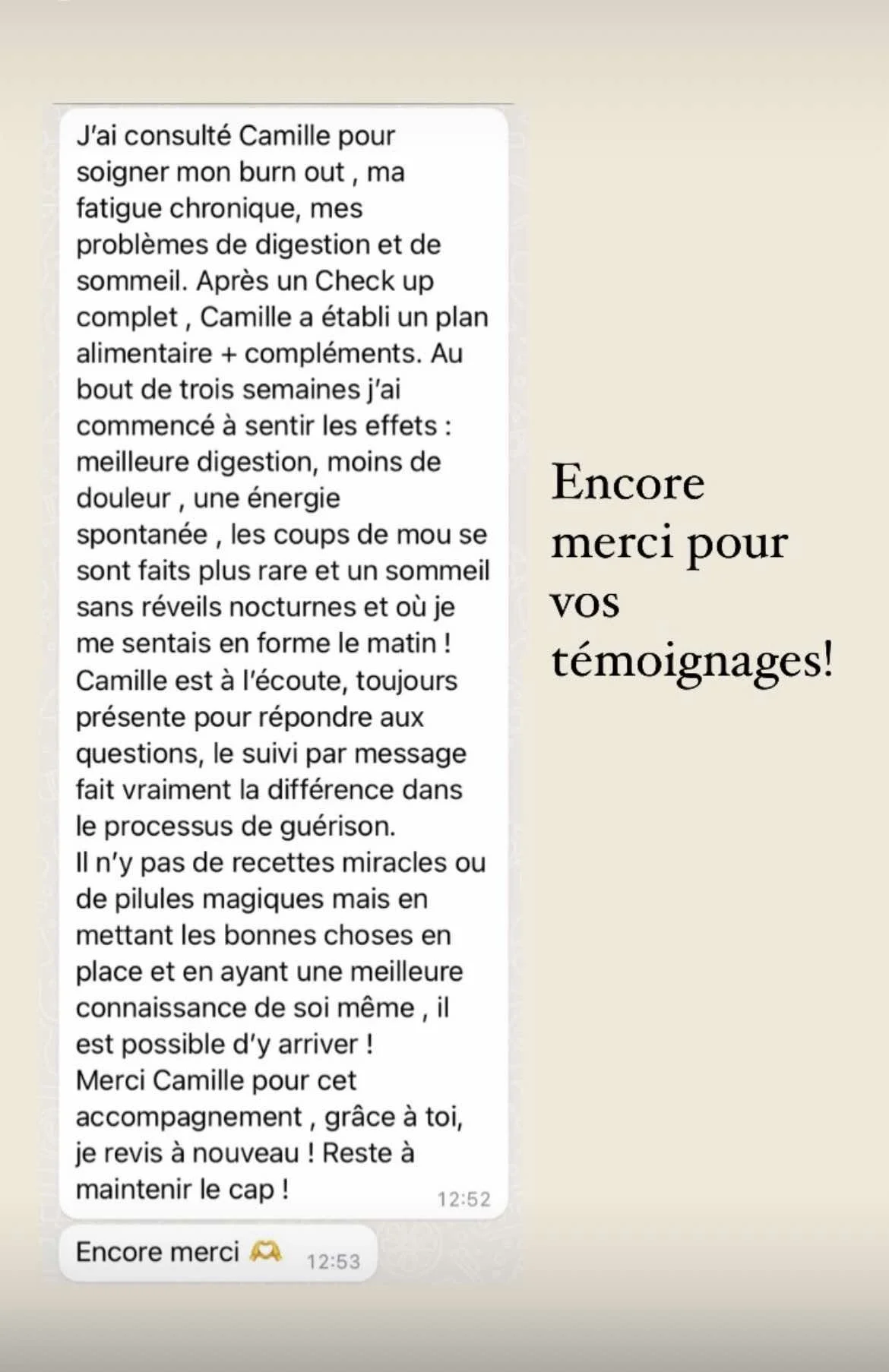 J'ai consulté Camille pour soigner mon burn out , ma fatigue chronique, mes problèmes de digestion et de sommeil. Après un Check up complet , Camille a établi un plan alimentaire + compléments. Au bout de trois semaines j'ai commencé à sentir les effets : meilleure digestion, moins de douleur , une énergie spontanée , les coups de mou se sont faits plus rare et un sommeil sans réveils nocturnes et où je me sentais en forme le matin !
Camille est à l'écoute, toujours présente pour répondre aux questions, le suivi par message fait vraiment la différence dans le processus de guérison.
Il n'y pas de recettes miracles ou de pilules magiques mais en mettant les bonnes choses en place et en ayant une meilleure connaissance de soi même , il est possible d'y arriver !
Merci Camille pour cet accompagnement , grâce à toi, je revis à nouveau ! Reste à maintenir le cap ! 12:52

Encore merci 🫶 12:53

Encore merci pour vos témoignages!